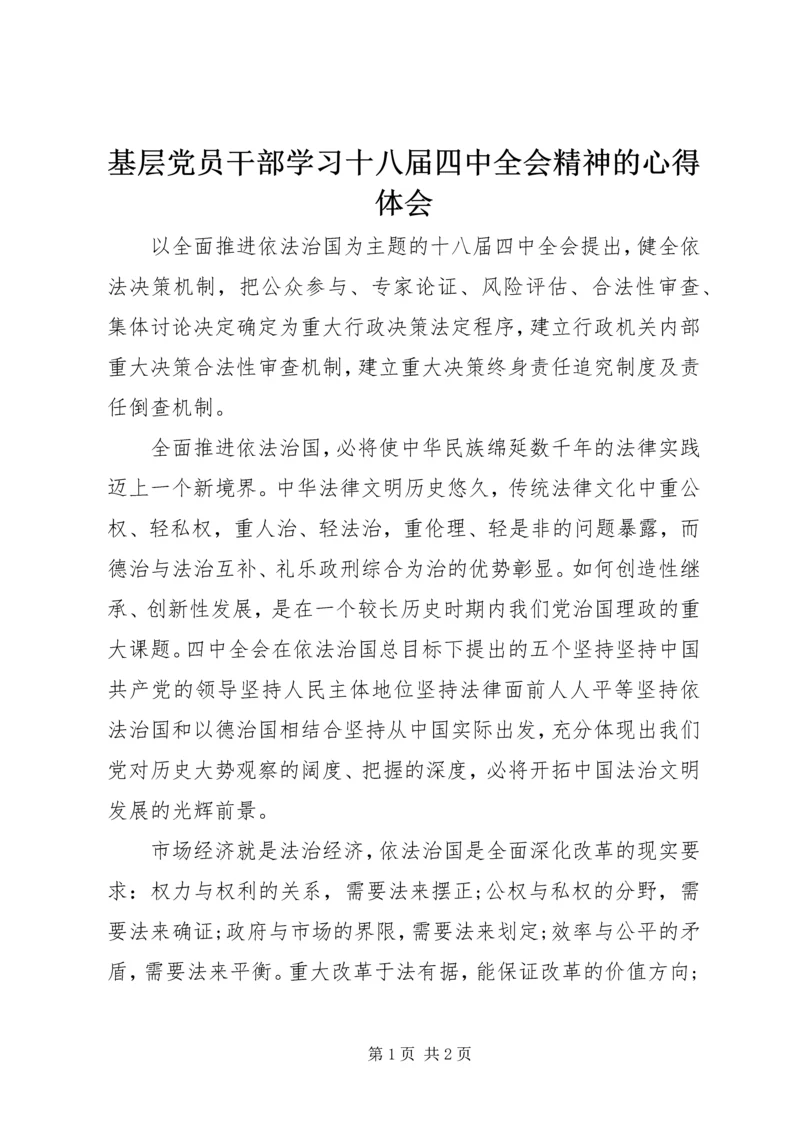 基层党员干部学习十八届四中全会精神的心得体会

以全面推进依法治国为主题的十八届四中全会提出，健全依法决策机制，把公众参与、专家论证、风险评估、合法性审查、集体讨论决定确定为重大行政决策法定程序，建立行政机关内部重大决策合法性审查机制，建立重大决策终身责任追究制度及责任倒查机制。

全面推进依法治国，必将使中华民族绵延数千年的法律实践迈上一个新境界。中华法律文明历史悠久，传统法律文化中重公权、轻私权，重人治、轻法治，重伦理、轻是非的问题暴露，而德治与法治互补、礼乐政刑综合为治的优势彰显。如何创造性继承、创新性发展，是在一个较长历史时期内我们党治国理政的重大课题。四中全会在依法治国总目标下提出的五个坚持坚持中国共产党的领导坚持人民主体地位坚持法律面前人人平等坚持依法治国和以德治国相结合坚持从中国实际出发，充分体现出我们党对历史大势观察的阔度、把握的深度，必将开拓中国法治文明发展的光辉前景。

市场经济就是法治经济，依法治国是全面深化改革的现实要求：权力与权利的关系，需要法来摆正；公权与私权的分野，需要法来确证；政府与市场的界限，需要法来划定；效率与公平的矛盾，需要法来平衡。重大改革于法有据，能保证改革的价值方向；

第 1 页 共 2 页